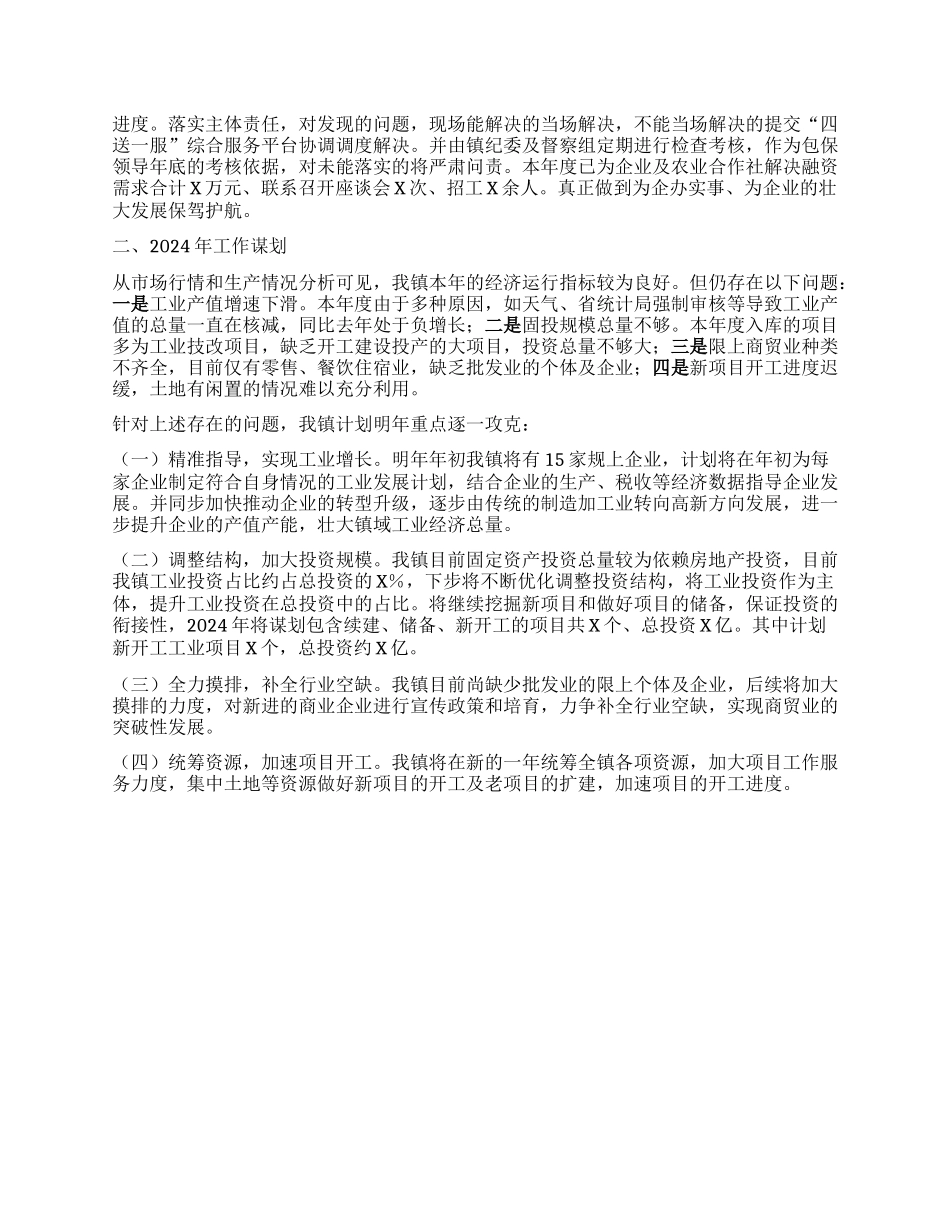 进度。落实主体责任，对发现的问题，现场能解决的当场解决，不能当场解决的提交“四送一服”综合服务平台协调调度解决。并由镇纪委及督察组定期进行检查考核，作为包保领导年底的考核依据，对未能落实的将严肃问责。本年度已为企业及农业合作社解决融资需求合计X万元、联系召开座谈会X次、招工X余人。真正做到为企办实事、为企业的壮大发展保驾护航。

二、2024年工作谋划

从市场行情和生产情况分析可见，我镇本年的经济运行指标较为良好。但仍存在以下问题：一是工业产值增速下滑。本年度由于多种原因，如天气、省统计局强制审核等导致工业产值的总量一直在核减，同比去年处于负增长；二是固投规模总量不够。本年度入库的项目多为工业技改项目，缺乏开工建设投产的大项目，投资总量不够大；三是限上商贸业种类不齐全，目前仅有零售、餐饮住宿业，缺乏批发业的个体及企业；四是新项目开工进度迟缓，土地有闲置的情况难以充分利用。

针对上述存在的问题，我镇计划明年重点逐一攻克：

（一）精准指导，实现工业增长。明年年初我镇将有15家规上企业，计划将在年初为每家企业制定符合自身情况的工业发展计划，结合企业的生产、税收等经济数据指导企业发展。并同步加快推动企业的转型升级，逐步由传统的制造加工业转向高新方向发展，进一步提升企业的产值产能，壮大镇域工业经济总量。

（二）调整结构，加大投资规模。我镇目前固定资产投资总量较为依赖房地产投资，目前我镇工业投资占比约占总投资的X%，下步将不断优化调整投资结构，将工业投资作为主体，提升工业投资在总投资中的占比。将继续挖掘新项目和做好项目的储备，保证投资的衔接性，2024年将谋划包含续建、储备、新开工的项目共X个、总投资X亿。其中计划新开工工业项目X个，总投资约X亿。

（三）全力摸排，补全行业空缺。我镇目前尚缺少批发业的限上个体及企业，后续将加大摸排的力度，对新进的商业企业进行宣传政策和培育，力争补全行业空缺，实现商贸业的突破性发展。

（四）统筹资源，加速项目开工。我镇将在新的一年统筹全镇各项资源，加大项目工作服务力度，集中土地等资源做好新项目的开工及老项目的扩建，加速项目的开工进度。